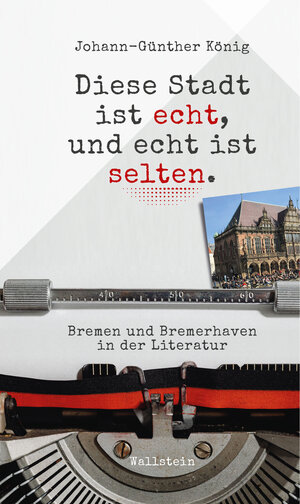 Johann-Günther König

Diese Stadt ist echt, und echt ist selten.

40 50 60

Bremen und Bremerhaven in der Literatur

Wallstein